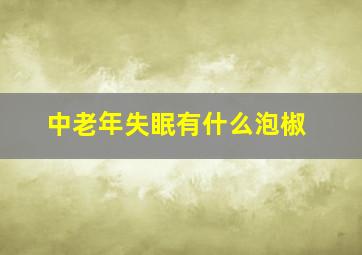 中老年失眠有什么泡椒